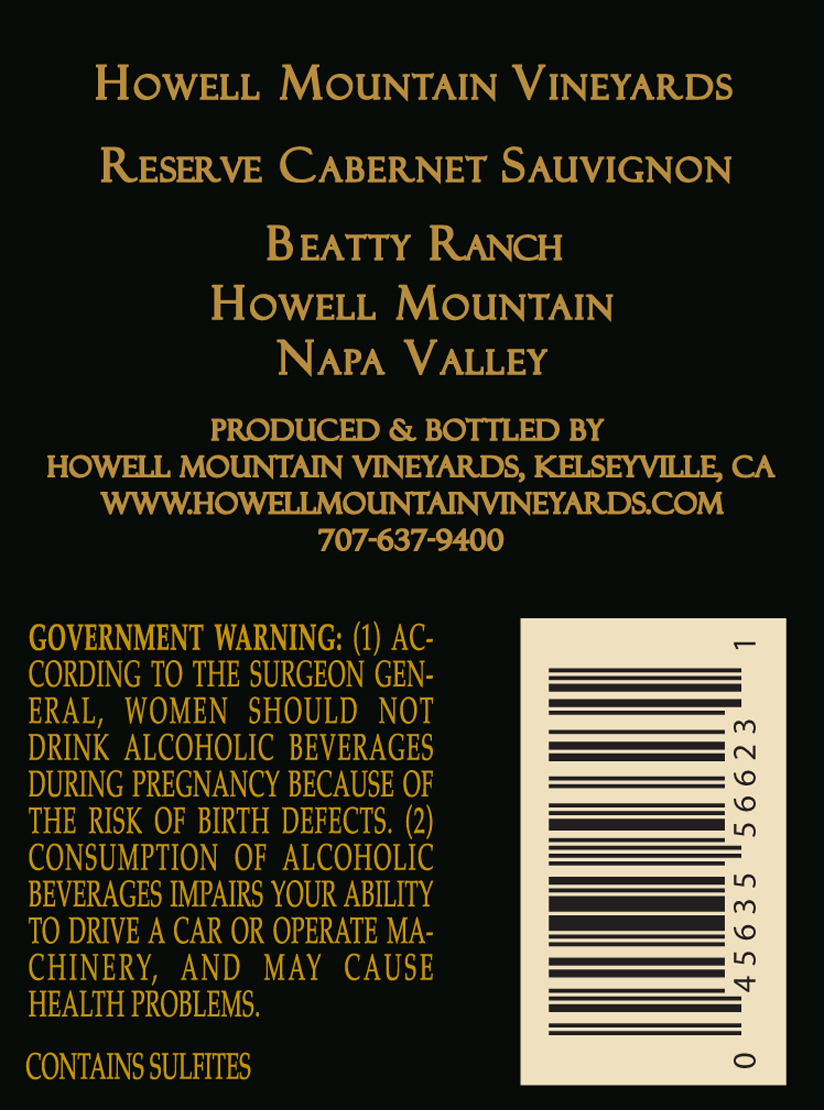 Howell Mountain Vineyards

Reserve Cabernet Sauvignon

Beatty Ranch
Howell Mountain
Napa Valley

PRODUCED & BOTTLED BY
HOWELL MOUNTAIN VINEYARDS, KELSEYVILLE, CA
WWW.HOWELLMOUNTAINVINEYARDS.COM
707-637-9400

GOVERNMENT WARNING: (1) ACCORDING TO THE SURGEON GENERAL, WOMEN SHOULD NOT DRINK ALCOHOLIC BEVERAGES DURING PREGNANCY BECAUSE OF THE RISK OF BIRTH DEFECTS. (2) CONSUMPTION OF ALCOHOLIC BEVERAGES IMPAIRS YOUR ABILITY TO DRIVE A CAR OR OPERATE MACHINERY, AND MAY CAUSE HEALTH PROBLEMS.

CONTAINS SULFITES

0 45635 56623 1